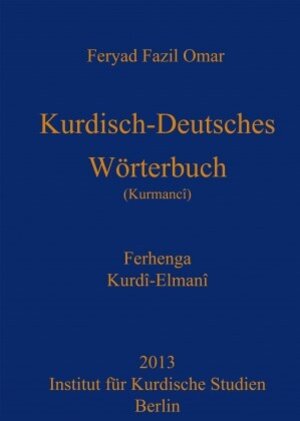 Feryad Fazil Omar

Kurdisch-Deutsches Wörterbuch
(Kurmancî)

Ferhenga
Kurdî-Elmanî

2013
Institut für Kurdische Studien
Berlin